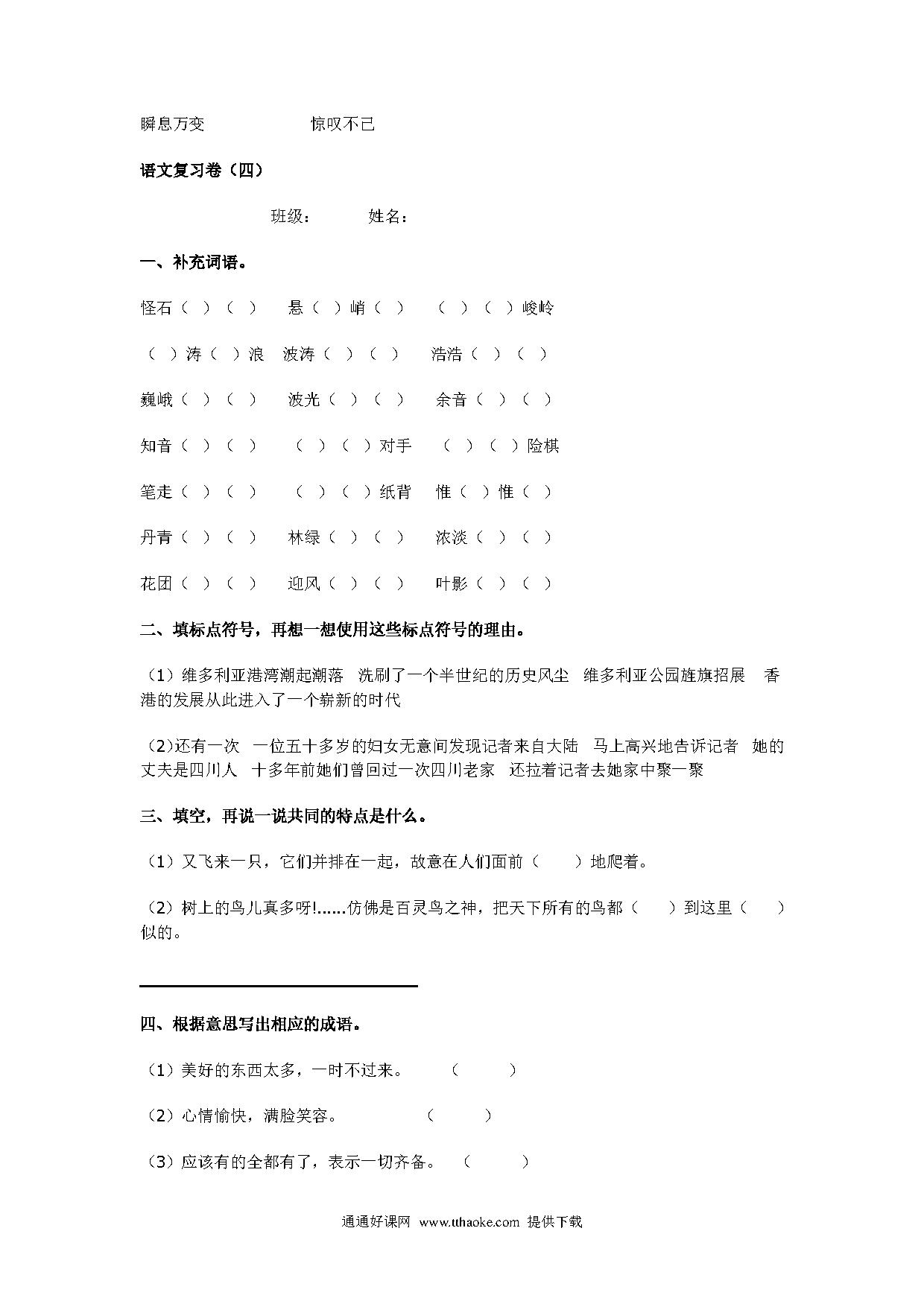 瞬息万变　　　　　　惊叹不已

语文复习卷（四）

班级：　　　姓名：

一、补充词语。

怪石（ ）（ ）　悬（ ）峭（ ）　（ ）（ ）峻岭

（ ）涛（ ）浪　波涛（ ）（ ）　浩浩（ ）（ ）

巍峨（ ）（ ）　波光（ ）（ ）　余音（ ）（ ）

知音（ ）（ ）　（ ）（ ）对手　（ ）（ ）险棋

笔走（ ）（ ）　（ ）（ ）纸背　惟（ ）惟（ ）

丹青（ ）（ ）　林绿（ ）（ ）　浓淡（ ）（ ）

花团（ ）（ ）　迎风（ ）（ ）　叶影（ ）（ ）

二、填标点符号，再想一想使用这些标点符号的理由。

（1）维多利亚港湾潮起潮落　洗刷了一个半世纪的历史风尘　维多利亚公园旌旗招展　香港的发展从此进入了一个崭新的时代

（2)还有一次　一位五十多岁的妇女无意间发现记者来自大陆　马上高兴地告诉记者　她的丈夫是四川人　十多年前她们曾回过一次四川老家　还拉着记者去她家中聚一聚

三、填空，再说一说共同的特点是什么。

（1）又飞来一只，它们并排在一起，故意在人们面前（　　）地爬着。

（2）树上的鸟儿真多呀!......仿佛是百灵鸟之神，把天下所有的鸟都（　　）到这里（　　）似的。

四、根据意思写出相应的成语。

（1）美好的东西太多，一时不过来。　（　　　）

（2）心情愉快，满脸笑容。　（　　　）

（3）应该有的全都有了，表示一切齐备。　（　　　）

通通好课网　www.tthaoke.com　提供下载